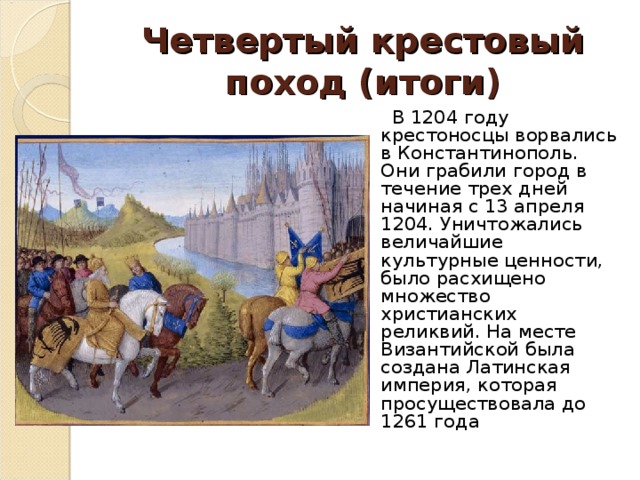 Четвертый крестовый поход (итоги)

В 1204 году крестоносцы ворвались в Константинополь. Они грабили город в течение трех дней начиная с 13 апреля 1204. Уничтожались величайшие культурные ценности, было расхищено множество христианских реликвий. На месте Византийской была создана Латинская империя, которая просуществовала до 1261 года